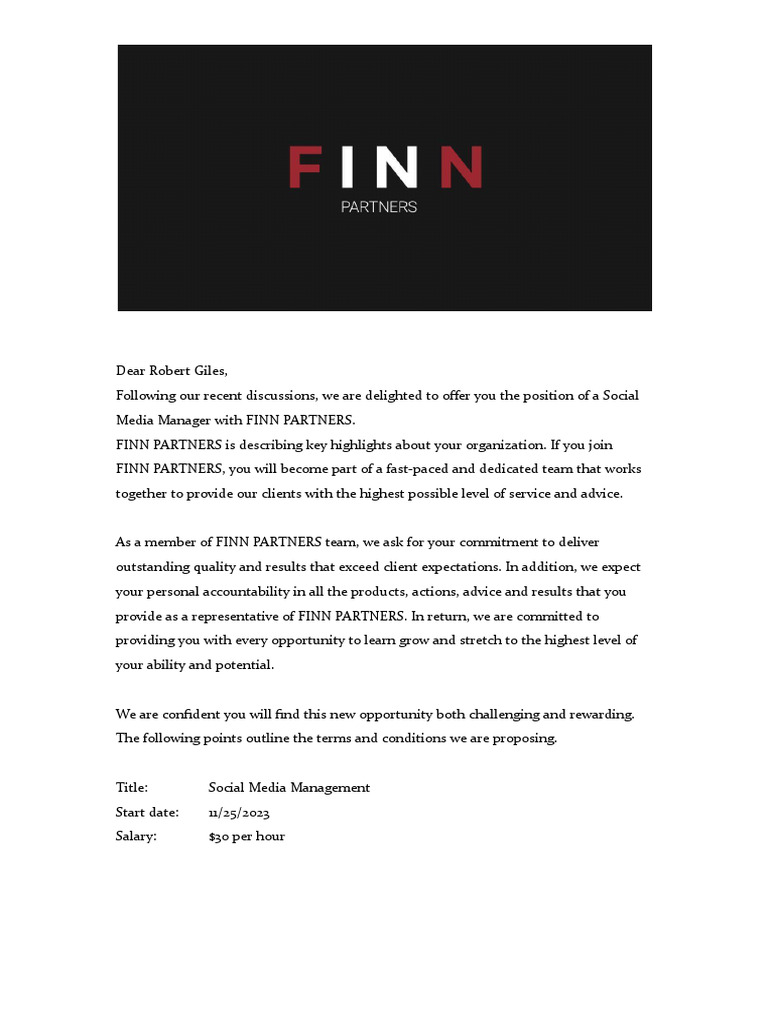 FINN
PARTNERS

Dear Robert Giles,
Following our recent discussions, we are delighted to offer you the position of a Social Media Manager with FINN PARTNERS.
FINN PARTNERS is describing key highlights about your organization. If you join FINN PARTNERS, you will become part of a fast-paced and dedicated team that works together to provide our clients with the highest possible level of service and advice.

As a member of FINN PARTNERS team, we ask for your commitment to deliver outstanding quality and results that exceed client expectations. In addition, we expect your personal accountability in all the products, actions, advice and results that you provide as a representative of FINN PARTNERS. In return, we are committed to providing you with every opportunity to learn grow and stretch to the highest level of your ability and potential.

We are confident you will find this new opportunity both challenging and rewarding. The following points outline the terms and conditions we are proposing.

Title: Social Media Management
Start date: 11/25/2023
Salary: $30 per hour